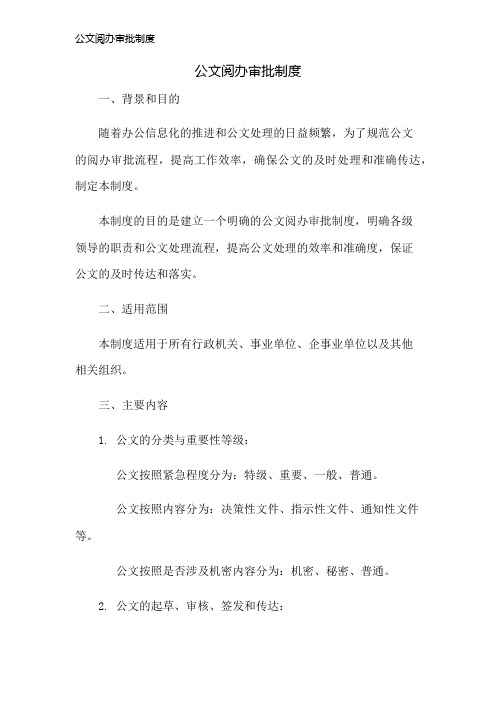 公文阅办审批制度

公文阅办审批制度

一、背景和目的

随着办公信息化的推进和公文处理的日益频繁，为了规范公文的阅办审批流程，提高工作效率，确保公文的及时处理和准确传达，制定本制度。

本制度的目的是建立一个明确的公文阅办审批制度，明确各级领导的职责和公文处理流程，提高公文处理的效率和准确度，保证公文的及时传达和落实。

二、适用范围

本制度适用于所有行政机关、事业单位、企事业单位以及其他相关组织。

三、主要内容

1. 公文的分类与重要性等级：

公文按照紧急程度分为：特级、重要、一般、普通。

公文按照内容分为：决策性文件、指示性文件、通知性文件等。

公文按照是否涉及机密内容分为：机密、秘密、普通。

2. 公文的起草、审核、签发和传达：